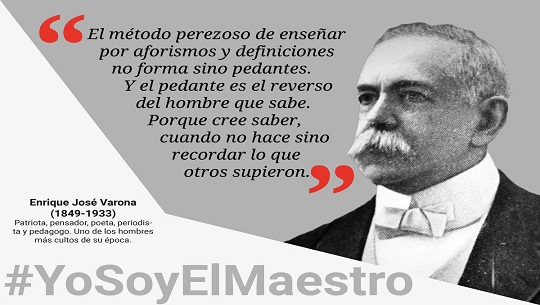 “El método perezoso de enseñar por aforismos y definiciones no forma sino pedantes. Y el pedante es el reverso del hombre que sabe. Porque cree saber, cuando no hace sino recordar lo que otros supieron.”

Enrique José Varona
(1849-1933)
Patriota, pensador, poeta, periodista y pedagogo. Uno de los hombres más cultos de su época.

#YoSoyElMaestro